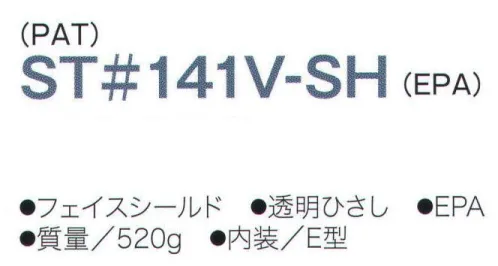 (PAT)
ST#141V-SH (EPA)

●フェイスシールド ●透明ひさし ●EPA
●質量／520g ●内装／E型